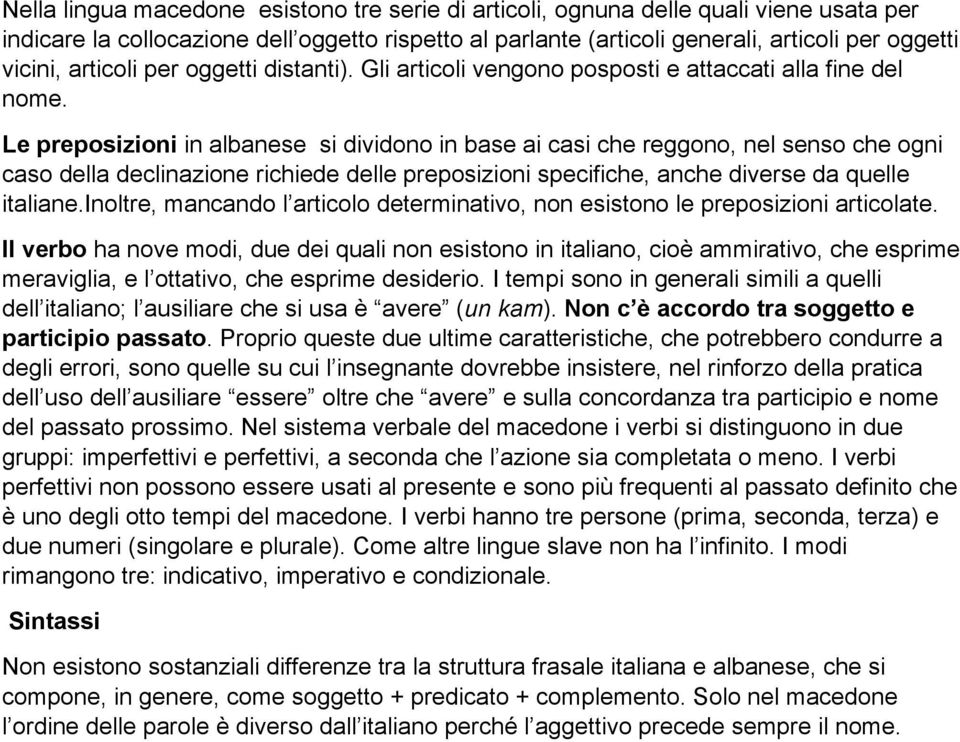 Nella lingua macedone esistono tre serie di articoli, ognuna delle quali viene usata per indicare la collocazione dell'oggetto rispetto al parlante (articoli generali, articoli per oggetti vicini, articoli per oggetti distanti). Gli articoli vengono posposti e attaccati alla fine del nome.

Le preposizioni in albanese si dividono in base ai casi che reggono, nel senso che ogni caso della declinazione richiede delle preposizioni specifiche, anche diverse da quelle italiane.Inoltre, mancando l'articolo determinativo, non esistono le preposizioni articolate.

Il verbo ha nove modi, due dei quali non esistono in italiano, cioè ammirativo, che esprime meraviglia, e l'ottativo, che esprime desiderio. I tempi sono in generali simili a quelli dell'italiano; l'ausiliare che si usa è "avere" (un kam). Non c'è accordo tra soggetto e participio passato. Proprio queste due ultime caratteristiche, che potrebbero condurre a degli errori, sono quelle su cui l'insegnante dovrebbe insistere, nel rinforzo della pratica dell'uso dell'ausiliare "essere" oltre che "avere" e sulla concordanza tra participio e nome del passato prossimo. Nel sistema verbale del macedone i verbi si distinguono in due gruppi: imperfettivi e perfettivi, a seconda che l'azione sia completata o meno. I verbi perfettivi non possono essere usati al presente e sono più frequenti al passato definito che è uno degli otto tempi del macedone. I verbi hanno tre persone (prima, seconda, terza) e due numeri (singolare e plurale). Come altre lingue slave non ha l'infinito. I modi rimangono tre: indicativo, imperativo e condizionale.

Sintassi

Non esistono sostanziali differenze tra la struttura frasale italiana e albanese, che si compone, in genere, come soggetto + predicato + complemento. Solo nel macedone l'ordine delle parole è diverso dall'italiano perché l'aggettivo precede sempre il nome.